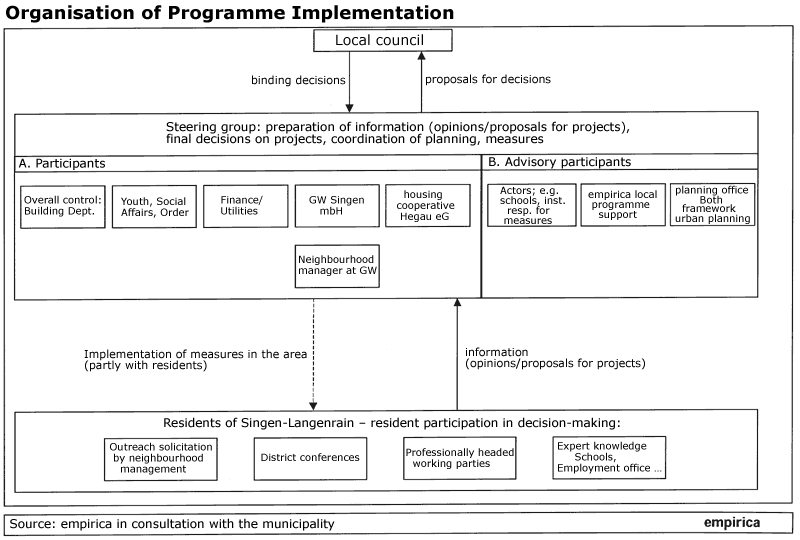 Organisation of Programme Implementation

Local council

binding decisions

proposals for decisions

Steering group: preparation of information (opinions/proposals for projects), final decisions on projects, coordination of planning, measures

A. Participants

Overall control: Building Dept.

Youth, Social Affairs, Order

Finance/ Utilities

GW Singen mbH

housing cooperative Hegau eG

Neighbourhood manager at GW

B. Advisory participants

Actors; e.g. schools, inst. resp. for measures

empirica local programme support

planning office Both framework urban planning

Implementation of measures in the area (partly with residents)

information (opinions/proposals for projects)

Residents of Singen-Langenrain – resident participation in decision-making:

Outreach solicitation by neighbourhood management

District conferences

Professionally headed working parties

Expert knowledge Schools, Employment office ...

Source: empirica in consultation with the municipality

empirica